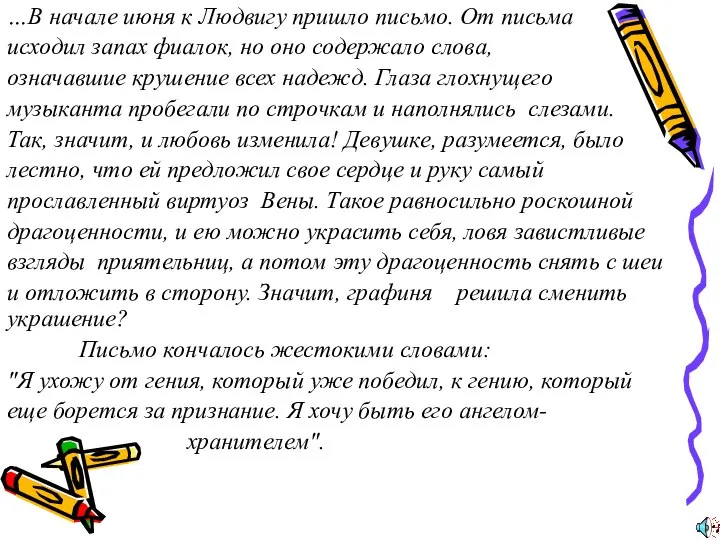 …В начале июня к Людвигу пришло письмо. От письма исходил запах фиалок, но оно содержало слова, означавшие крушение всех надежд. Глаза глохнущего музыканта пробегали по строчкам и наполнялись слезами. Так, значит, и любовь изменила! Девушке, разумеется, было лестно, что ей предложил свое сердце и руку самый прославленный виртуоз Вены. Такое равносильно роскошной драгоценности, и ею можно украсить себя, ловя завистливые взгляды приятельниц, а потом эту драгоценность снять с шеи и отложить в сторону. Значит, графиня решила сменить украшение?

Письмо кончалось жестокими словами:
"Я ухожу от гения, который уже победил, к гению, который еще борется за признание. Я хочу быть его ангелом-хранителем".